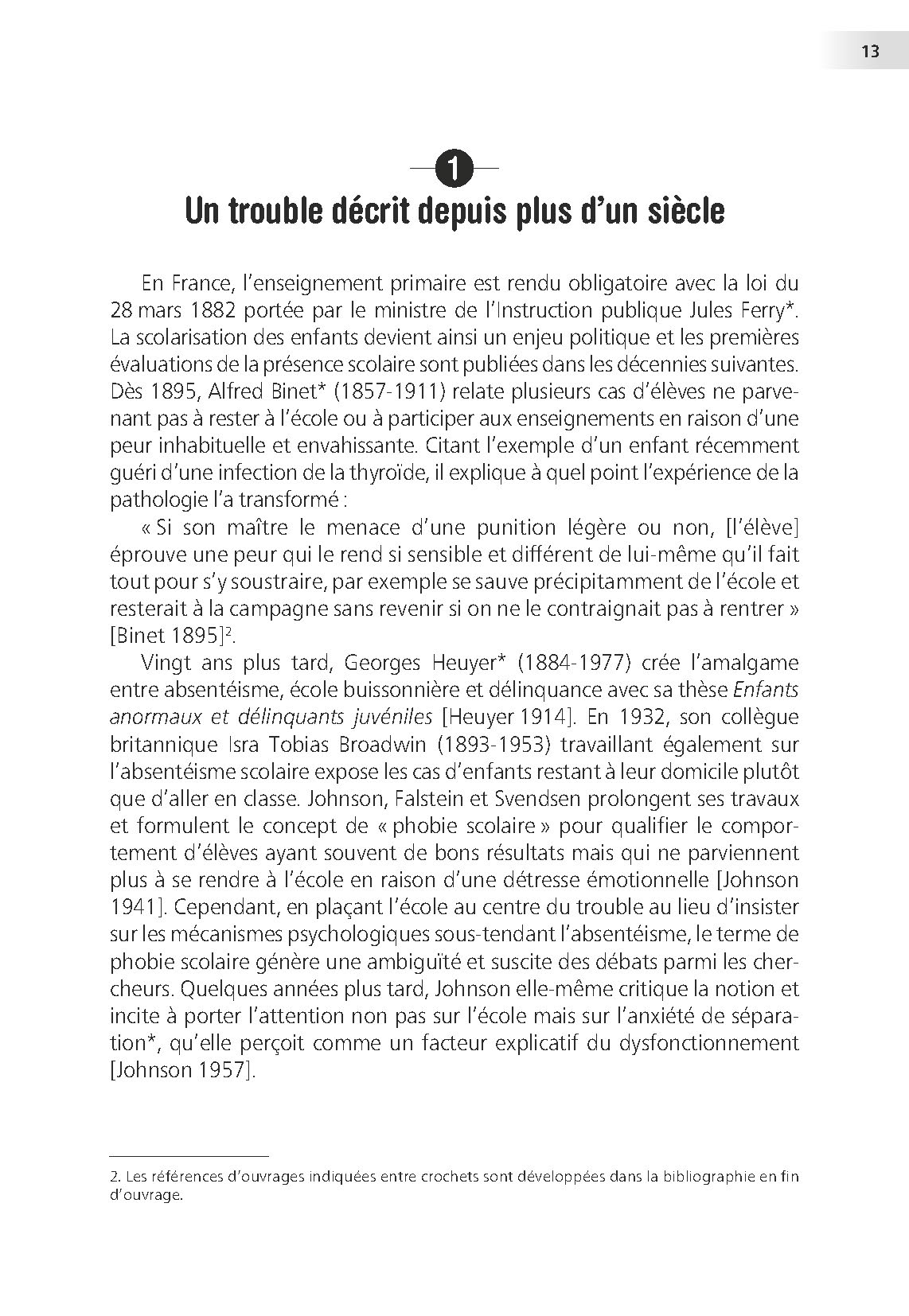 13

1

Un trouble décrit depuis plus d'un siècle

En France, l'enseignement primaire est rendu obligatoire avec la loi du 28 mars 1882 portée par le ministre de l'Instruction publique Jules Ferry*. La scolarisation des enfants devient ainsi un enjeu politique et les premières évaluations de la présence scolaire sont publiées dans les décennies suivantes. Dès 1895, Alfred Binet* (1857-1911) relate plusieurs cas d'élèves ne parvenant pas à rester à l'école ou à participer aux enseignements en raison d'une peur inhabituelle et envahissante. Citant l'exemple d'un enfant récemment guéri d'une infection de la thyroïde, il explique à quel point l'expérience de la pathologie l'a transformé :

« Si son maître le menace d'une punition légère ou non, [l'élève] éprouve une peur qui le rend si sensible et différent de lui-même qu'il fait tout pour s'y soustraire, par exemple se sauve précipitamment de l'école et resterait à la campagne sans revenir si on ne le contraignait pas à rentrer » [Binet 1895]$^2$.

Vingt ans plus tard, Georges Heuyer* (1884-1977) crée l'amalgame entre absentéisme, école buissonnière et délinquance avec sa thèse Enfants anormaux et délinquants juvéniles [Heuyer 1914]. En 1932, son collègue britannique Isra Tobias Broadwin (1893-1953) travaillant également sur l'absentéisme scolaire expose les cas d'enfants restant à leur domicile plutôt que d'aller en classe. Johnson, Falstein et Svendsen prolongent ses travaux et formulent le concept de « phobie scolaire » pour qualifier le comportement d'élèves ayant souvent de bons résultats mais qui ne parviennent plus à se rendre à l'école en raison d'une détresse émotionnelle [Johnson 1941]. Cependant, en plaçant l'école au centre du trouble au lieu d'insister sur les mécanismes psychologiques sous-tendant l'absentéisme, le terme de phobie scolaire génère une ambiguïté et suscite des débats parmi les chercheurs. Quelques années plus tard, Johnson elle-même critique la notion et incite à porter l'attention non pas sur l'école mais sur l'anxiété de séparation*, qu'elle perçoit comme un facteur explicatif du dysfonctionnement [Johnson 1957].

2. Les références d'ouvrages indiquées entre crochets sont développées dans la bibliographie en fin d'ouvrage.